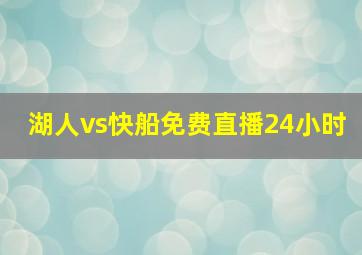 湖人vs快船免费直播24小时